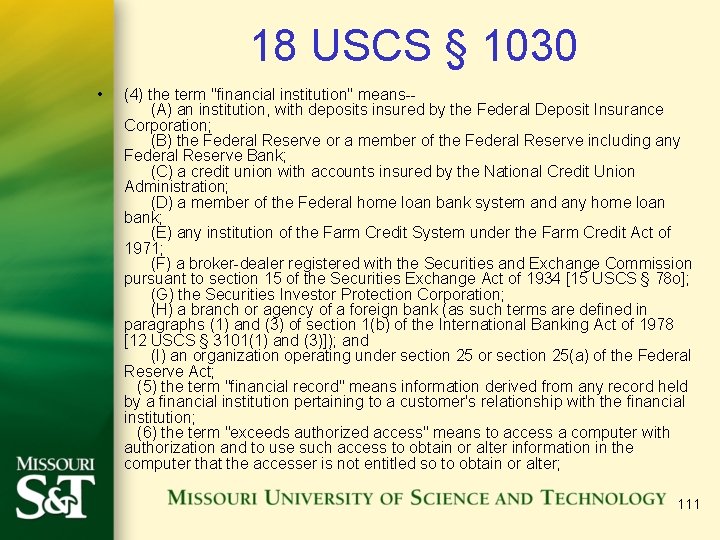 18 USCS § 1030

• (4) the term "financial institution" means--
(A) an institution, with deposits insured by the Federal Deposit Insurance Corporation;
(B) the Federal Reserve or a member of the Federal Reserve including any Federal Reserve Bank;
(C) a credit union with accounts insured by the National Credit Union Administration;
(D) a member of the Federal home loan bank system and any home loan bank;
(E) any institution of the Farm Credit System under the Farm Credit Act of 1971;
(F) a broker-dealer registered with the Securities and Exchange Commission pursuant to section 15 of the Securities Exchange Act of 1934 [15 USCS § 78o];
(G) the Securities Investor Protection Corporation;
(H) a branch or agency of a foreign bank (as such terms are defined in paragraphs (1) and (3) of section 1(b) of the International Banking Act of 1978 [12 USCS § 3101(1) and (3)]); and
(I) an organization operating under section 25 or section 25(a) of the Federal Reserve Act;
(5) the term "financial record" means information derived from any record held by a financial institution pertaining to a customer's relationship with the financial institution;
(6) the term "exceeds authorized access" means to access a computer with authorization and to use such access to obtain or alter information in the computer that the accesser is not entitled so to obtain or alter;

MISSOURI S&T

MISSOURI UNIVERSITY OF SCIENCE AND TECHNOLOGY

111